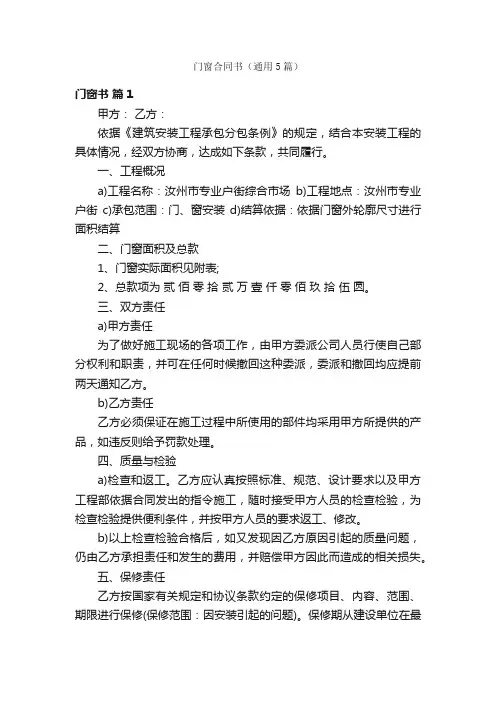 门窗合同书（通用5篇）

门窗书 篇1

甲方： 乙方：

依据《建筑安装工程承包分包条例》的规定，结合本安装工程的具体情况，经双方协商，达成如下条款，共同履行。

一、工程概况

a)工程名称：汝州市专业户街综合市场 b)工程地点：汝州市专业户街 c)承包范围：门、窗安装 d)结算依据：依据门窗外轮廓尺寸进行面积结算

二、门窗面积及总款

1、门窗实际面积见附表;

2、总款项为 贰 佰 零 拾 贰 万 壹 仟 零 佰 玖 拾 伍 圆。

三、双方责任

a)甲方责任

为了做好施工现场的各项工作，由甲方委派公司人员行使自己部分权利和职责，并可在任何时候撤回这种委派，委派和撤回均应提前两天通知乙方。

b)乙方责任

乙方必须保证在施工过程中所使用的部件均采用甲方所提供的产品，如违反则给予罚款处理。

四、质量与检验

a)检查和返工。乙方应认真按照标准、规范、设计要求以及甲方工程部依据合同发出的指令施工，随时接受甲方人员的检查检验，为检查检验提供便利条件，并按甲方人员的要求返工、修改。

b)以上检查检验合格后，如又发现因乙方原因引起的质量问题，仍由乙方承担责任和发生的费用，并赔偿甲方因此而造成的相关损失。

五、保修责任

乙方按国家有关规定和协议条款约定的保修项目、内容、范围、期限进行保修(保修范围：因安装引起的问题)。保修期从建设单位在最